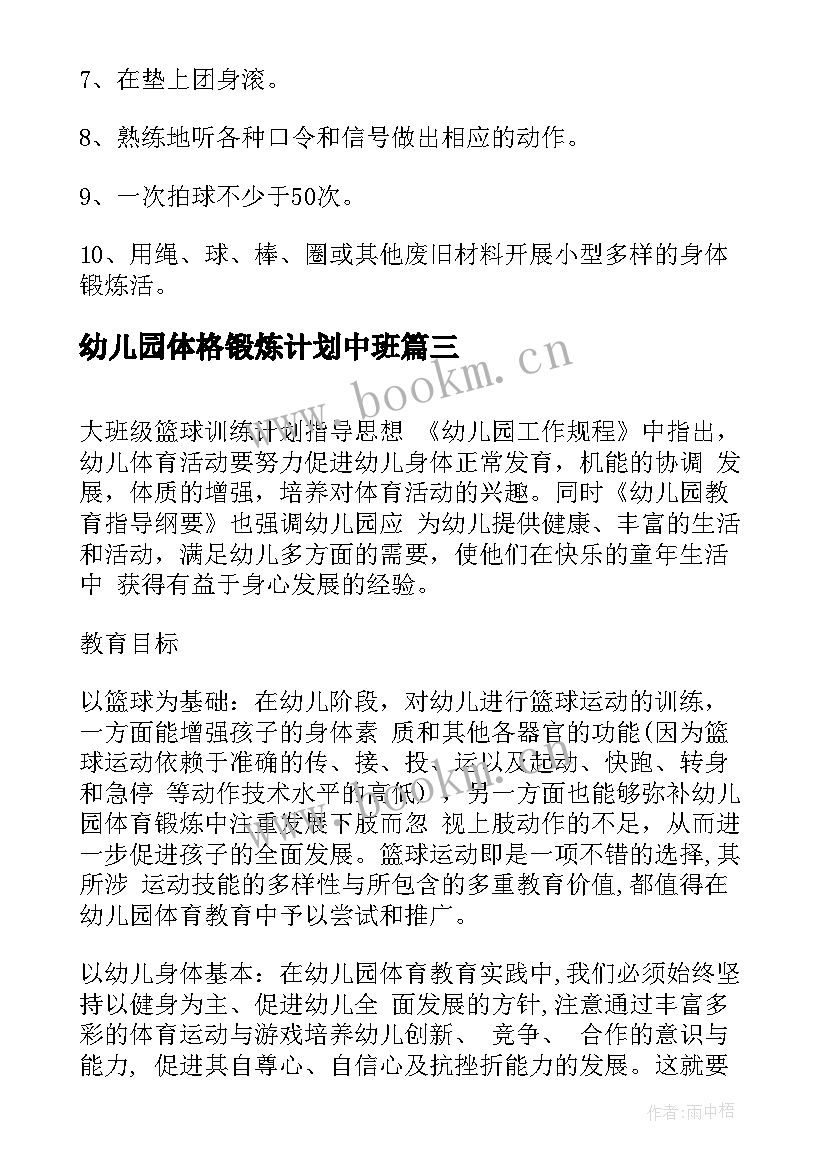 7、在垫上团身滚。

8、熟练地听各种口令和信号做出相应的动作。

9、一次拍球不少于50次。

10、用绳、球、棒、圈或其他废旧材料开展小型多样的身体锻炼活。

幼儿园体格锻炼计划中班篇三

www.bookm.cn

大班级篮球训练计划指导思想 《幼儿园工作规程》中指出，幼儿体育活动要努力促进幼儿身体正常发育，机能的协调 发展，体质的增强，培养对体育活动的兴趣。同时《幼儿园教育指导纲要》也强调幼儿园应 为幼儿提供健康、丰富的生活和活动，满足幼儿多方面的需要，使他们在快乐的童年生活中 获得有益于身心发展的经验。

教育目标

以篮球为基础：在幼儿阶段，对幼儿进行篮球运动的训练，一方面能增强孩子的身体素 质和其他各器官的功能(因为篮球运动依赖于准确的传、接、投、运以及起动、快跑、转身和急停 等动作技术水平的高低），另一方面也能够弥补幼儿园体育锻炼中注重发展下肢而忽 视上肢动作的不足，从而进一步促进孩子的全面发展。篮球运动即是一项不错的选择,其所涉 运动技能的多样性与所包含的多重教育价值,都值得在幼儿园体育教育中予以尝试和推广。

www.bookm.cn

以幼儿身体基本：在幼儿园体育教育实践中,我们必须始终坚持以健身为主、促进幼儿全 面发展的方针,注意通过丰富多彩的体育运动与游戏培养幼儿创新、 竞争、 合作的意识与能力, 促进其自尊心、自信心及抗挫折能力的发展。这就要

作者：雨中梧